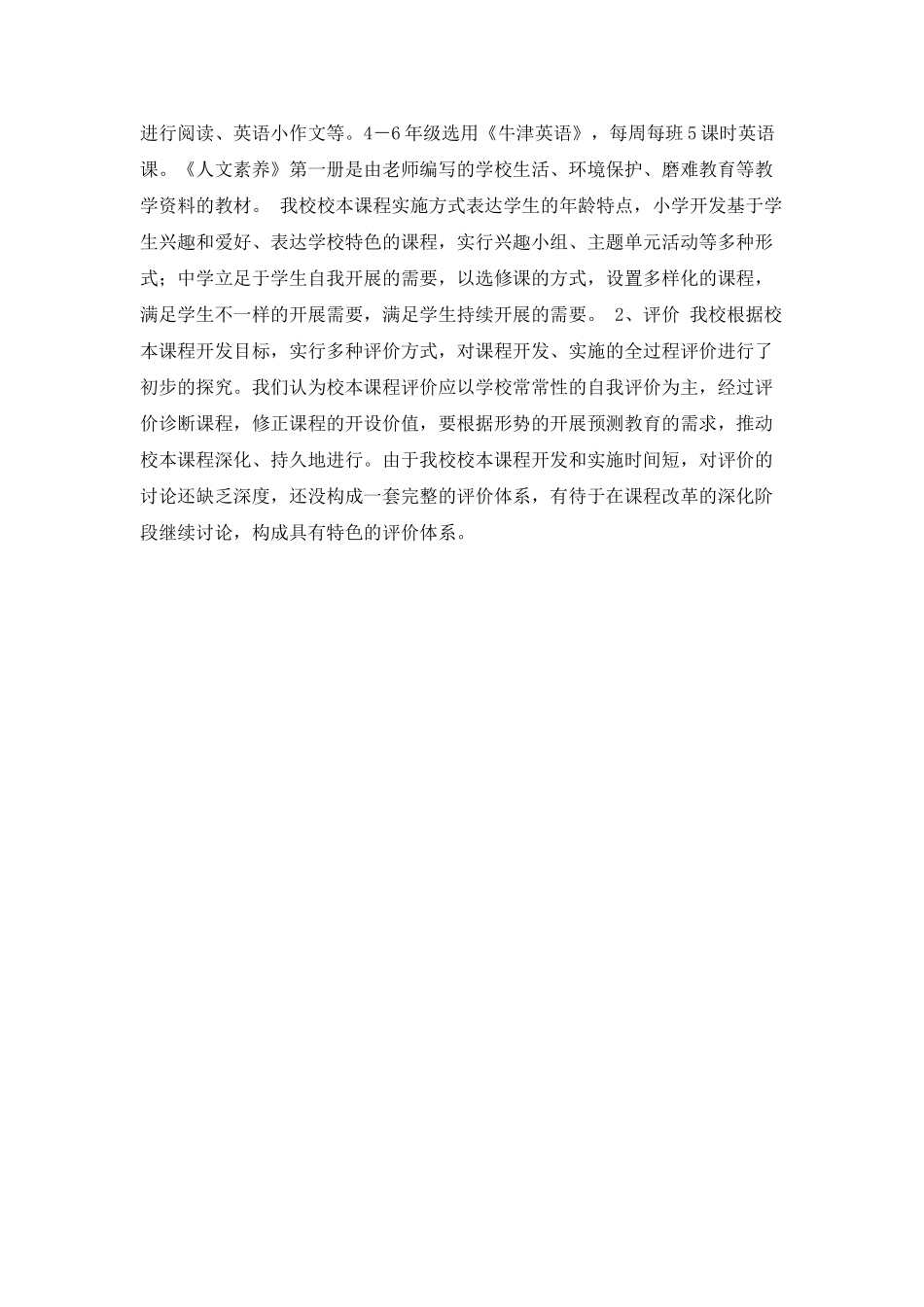 进行阅读、英语小作文等。4－6年级选用《牛津英语》，每周每班5课时英语课。《人文素养》第一册是由老师编写的学校生活、环境保护、磨难教育等教学资料的教材。 我校校本课程实施方式表达学生的年龄特点，小学开发基于学生兴趣和爱好、表达学校特色的课程，实行兴趣小组、主题单元活动等多种形式；中学立足于学生自我开展的需要，以选修课的方式，设置多样化的课程，满足学生不一样的开展需要，满足学生持续开展的需要。 2、评价 我校根据校本课程开发目标，实行多种评价方式，对课程开发、实施的全过程评价进行了初步的探究。我们认为校本课程评价应以学校常常性的自我评价为主，经过评价诊断课程，修正课程的开设价值，要根据形势的开展预测教育的需求，推动校本课程深化、持久地进行。由于我校校本课程开发和实施时间短，对评价的讨论还缺乏深度，还没构成一套完整的评价体系，有待于在课程改革的深化阶段继续讨论，构成具有特色的评价体系。